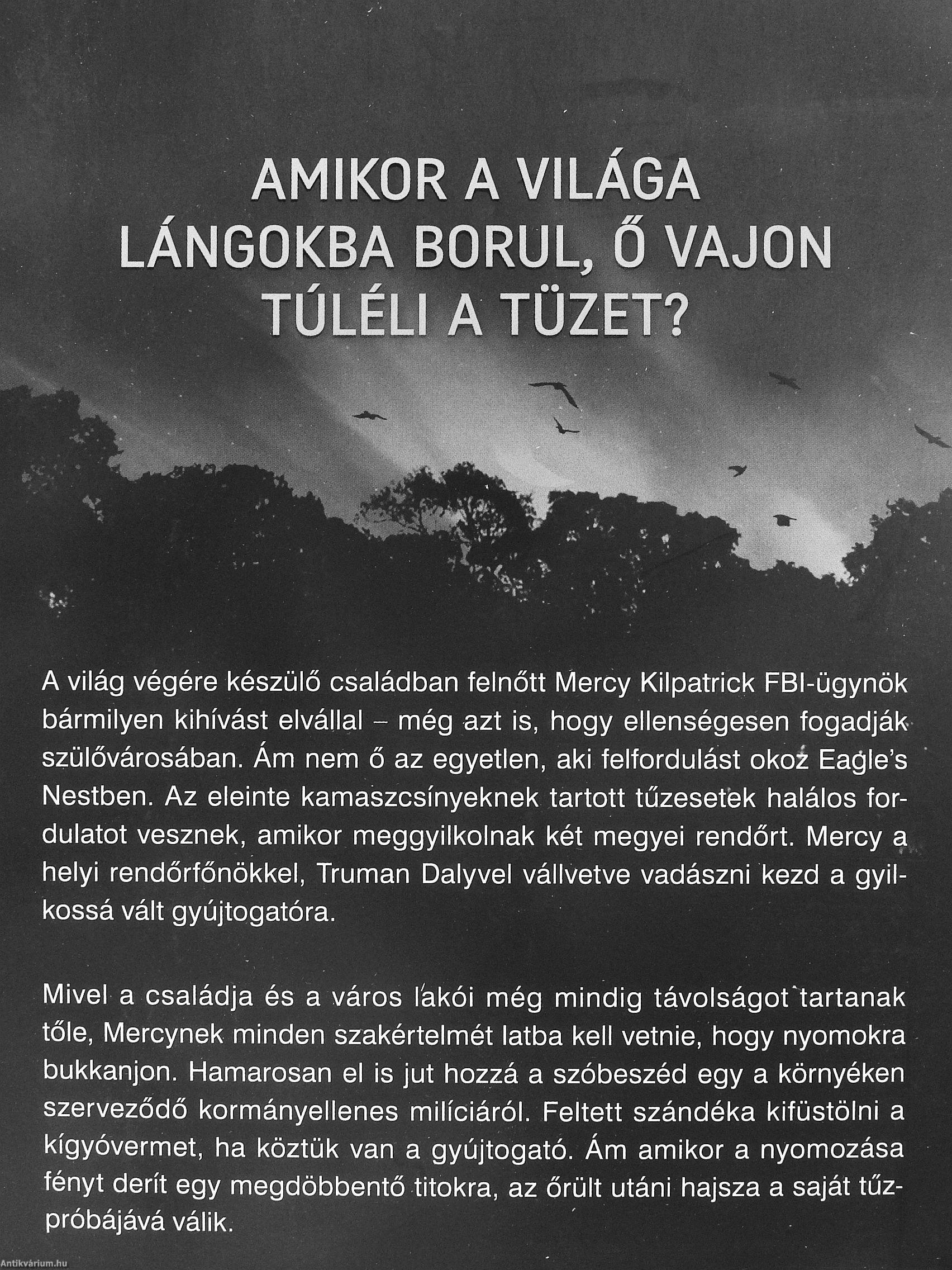 AMIKOR A VILÁGA LÁNGOKBA BORUL, Ő VAJON TÚLÉLI A TÜZET?

A világ végére készülő családban felnőtt Mercy Kilpatrick FBI-ügynök bármilyen kihívást elvállal – még azt is, hogy ellenségesen fogadják szülővárosában. Ám nem ő az egyetlen, aki felfordulást okoz Eagle's Nestben. Az eleinte kamaszcsínyeknek tartott tűzesetek halálos fordulatot vesznek, amikor meggyilkolnak két megyei rendőrt. Mercy a helyi rendőrfőnökkel, Truman Dalyvel vállvetve vadászni kezd a gyilkossá vált gyújtogatóra.

Mivel a családja és a város lakói még mindig távolságot tartanak tőle, Mercynek minden szakértelmét latba kell vetnie, hogy nyomokra bukkanjon. Hamarosan el is jut hozzá a szóbeszéd egy a környéken szerveződő kormányellenes milíciáról. Feltett szándéka kifüstölni a kígyóvermet, ha köztük van a gyújtogató. Ám amikor a nyomozása fényt derít egy megdöbbentő titokra, az őrült utáni hajsza a saját tűzpróbájává válik.

Antikvárium.hu